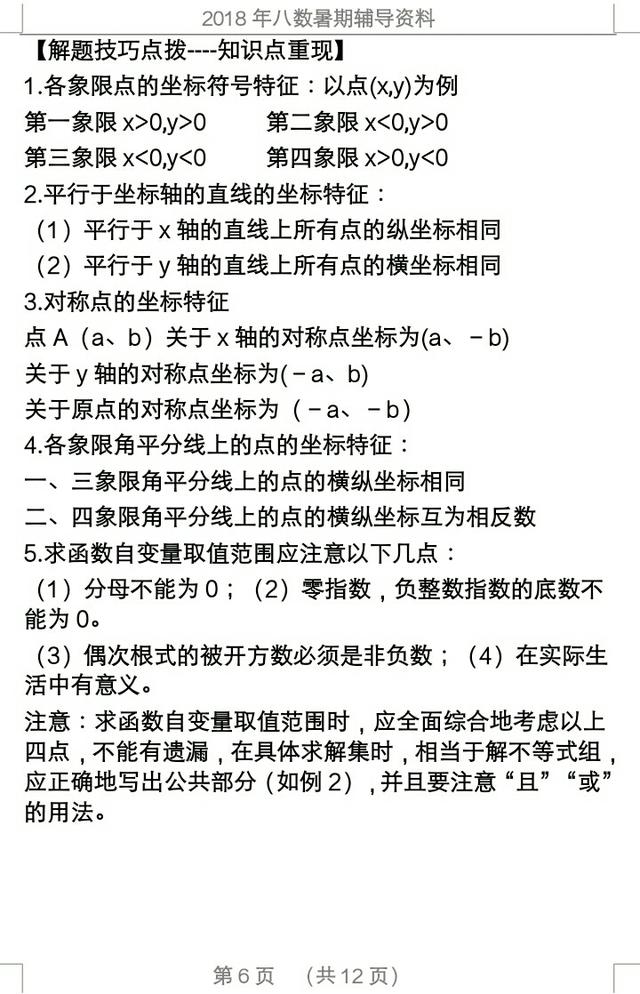 2018 年八数暑期辅导资料

【解题技巧点拨----知识点重现】

1.各象限点的坐标符号特征：以点(x,y)为例

第一象限 x>0,y>0　　第二象限 x<0,y>0

第三象限 x<0,y<0　　第四象限 x>0,y<0

2.平行于坐标轴的直线的坐标特征：

（1）平行于 x 轴的直线上所有点的纵坐标相同

（2）平行于 y 轴的直线上所有点的横坐标相同

3.对称点的坐标特征

点 A（a、b）关于 x 轴的对称点坐标为(a、－b)

关于 y 轴的对称点坐标为(－a、b)

关于原点的对称点坐标为（－a、－b）

4.各象限角平分线上的点的坐标特征：

一、三象限角平分线上的点的横纵坐标相同

二、四象限角平分线上的点的横纵坐标互为相反数

5.求函数自变量取值范围应注意以下几点：

（1）分母不能为 0；（2）零指数，负整数指数的底数不能为 0。

（3）偶次根式的被开方数必须是非负数；（4）在实际生活中有意义。

注意：求函数自变量取值范围时，应全面综合地考虑以上四点，不能有遗漏，在具体求解集时，相当于解不等式组，应正确地写出公共部分（如例 2），并且要注意“且”“或”的用法。

第 6 页　（共 12 页）